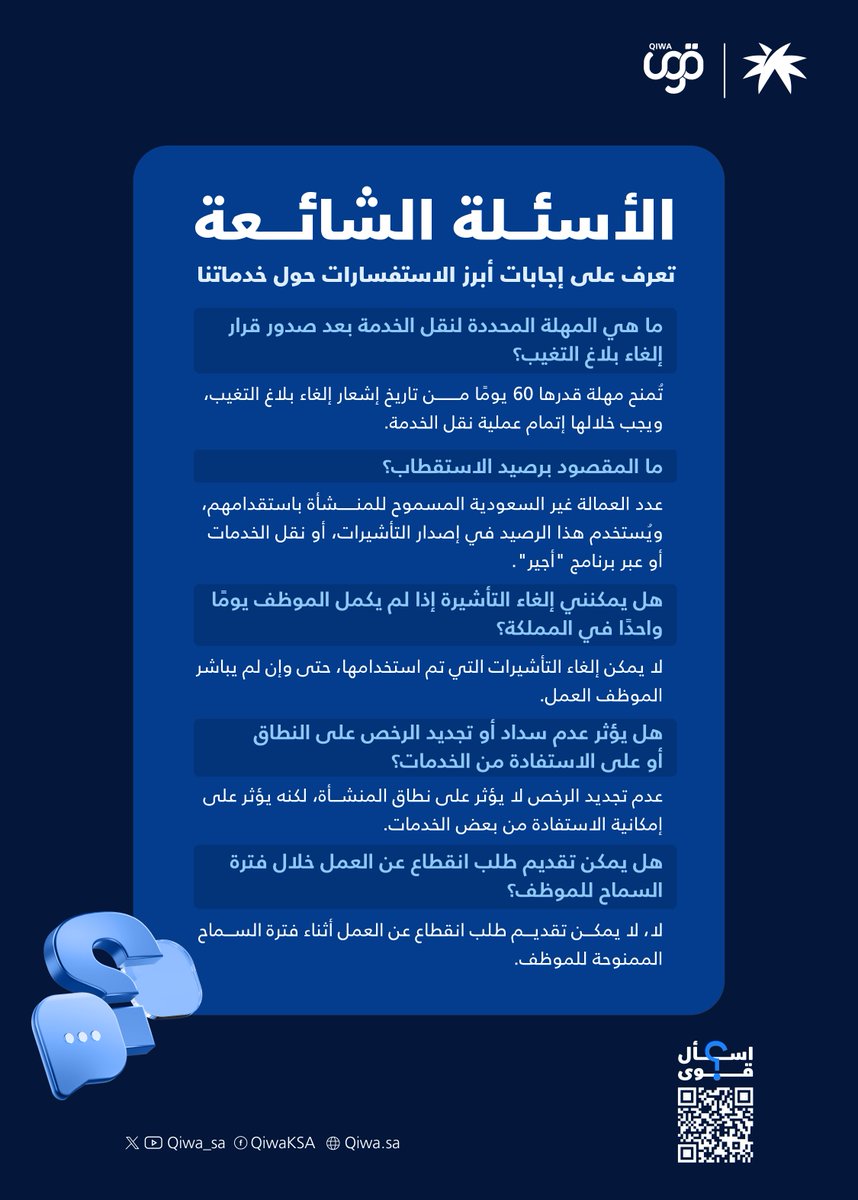 QIWA قوى

الأسئلة الشائعة

تعرف على إجابات أبرز الاستفسارات حول خدماتنا

ما هي المهلة المحددة لنقل الخدمة بعد صدور قرار إلغاء بلاغ التغيب؟

تُمنح مهلة قدرها 60 يومًا من تاريخ إشعار إلغاء بلاغ التغيب، ويجب خلالها إتمام عملية نقل الخدمة.

ما المقصود برصيد الاستقطاب؟

عدد العمالة غير السعودية المسموح للمنشأة باستقدامهم، ويُستخدم هذا الرصيد في إصدار التأشيرات، أو نقل الخدمات أو عبر برنامج "أجير".

هل يمكنني إلغاء التأشيرة إذا لم يكمل الموظف يومًا واحدًا في المملكة؟

لا يمكن إلغاء التأشيرات التي تم استخدامها، حتى وإن لم يباشر الموظف العمل.

هل يؤثر عدم سداد أو تجديد الرخص على النطاق أو على الاستفادة من الخدمات؟

عدم تجديد الرخص لا يؤثر على نطاق المنشأة، لكنه يؤثر على إمكانية الاستفادة من بعض الخدمات.

هل يمكن تقديم طلب انقطاع عن العمل خلال فترة السماح للموظف؟

لا، لا يمكن تقديم طلب انقطاع عن العمل أثناء فترة السماح الممنوحة للموظف.

اسأل قوى

Qiwa_sa QiwaKSA Qiwa.sa